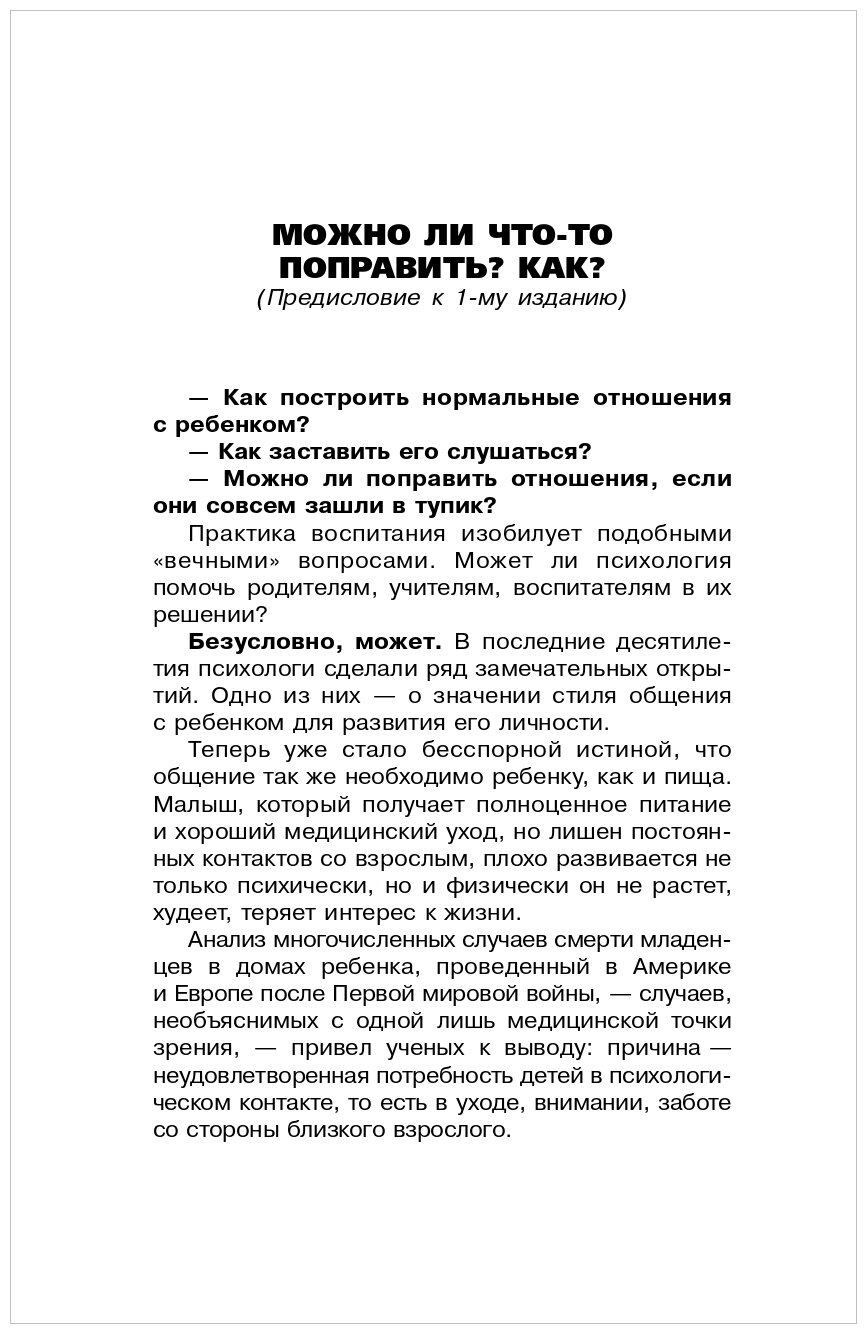 МОЖНО ЛИ ЧТО-ТО ПОПРАВИТЬ? КАК?
(Предисловие к 1-му изданию)

— Как построить нормальные отношения с ребенком?

— Как заставить его слушаться?

— Можно ли поправить отношения, если они совсем зашли в тупик?

Практика воспитания изобилует подобными «вечными» вопросами. Может ли психология помочь родителям, учителям, воспитателям в их решении?

Безусловно, может. В последние десятилетия психологи сделали ряд замечательных открытий. Одно из них — о значении стиля общения с ребенком для развития его личности.

Теперь уже стало бесспорной истиной, что общение так же необходимо ребенку, как и пища. Малыш, который получает полноценное питание и хороший медицинский уход, но лишен постоянных контактов со взрослым, плохо развивается не только психически, но и физически он не растет, худеет, теряет интерес к жизни.

Анализ многочисленных случаев смерти младенцев в домах ребенка, проведенный в Америке и Европе после Первой мировой войны, — случаев, необъяснимых с одной лишь медицинской точки зрения, — привел ученых к выводу: причина — неудовлетворенная потребность детей в психологическом контакте, то есть в уходе, внимании, заботе со стороны близкого взрослого.